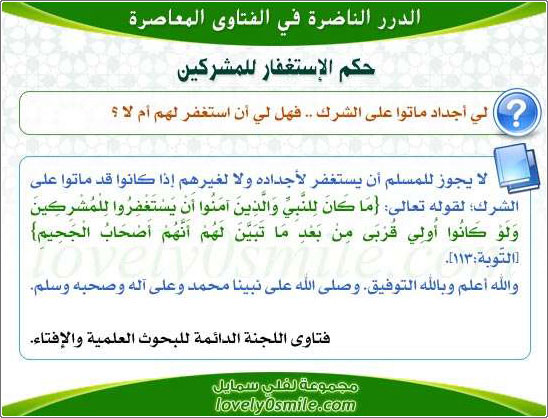 الدرر الناضرة في الفتاوى المعاصرة

حكم الإستغفار للمشركين

لي أجداد ماتوا على الشرك .. فهل لي أن استغفر لهم أم لا ؟

لا يجوز للمسلم أن يستغفر لأجداده ولا لغيرهم إذا كانوا قد ماتوا على الشرك؛ لقوله تعالى: {مَا كَانَ لِلنَّبِيِّ وَالَّذِينَ آمَنُوا أَنْ يَسْتَغْفِرُوا لِلْمُشْرِكِينَ وَلَوْ كَانُوا أُولِي قُرْبَى مِنْ بَعْدِ مَا تَبَيَّنَ لَهُمْ أَنَّهُمْ أَصْحَابُ الْجَحِيمِ} [التوبة:١١٣].

والله أعلم وبالله التوفيق. وصلى الله على نبينا محمد وعلى آله وصحبه وسلم.

فتاوى اللجنة الدائمة للبحوث العلمية والإفتاء.

lovely0smile.com

مجموعة لفلي سمايل
lovely0smile.com